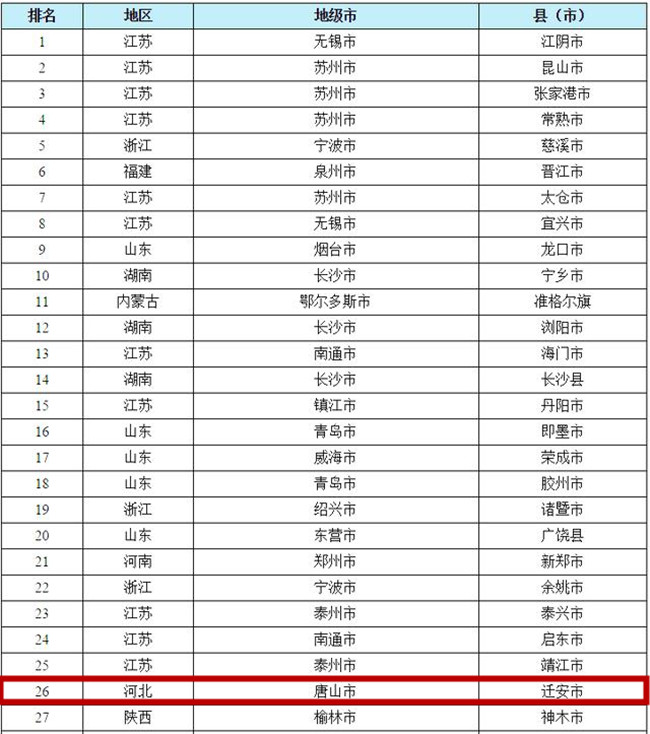 | 排名 | 地区 | 地级市 | 县（市） |
|---|---|---|---|
| 1 | 江苏 | 无锡市 | 江阴市 |
| 2 | 江苏 | 苏州市 | 昆山市 |
| 3 | 江苏 | 苏州市 | 张家港市 |
| 4 | 江苏 | 苏州市 | 常熟市 |
| 5 | 浙江 | 宁波市 | 慈溪市 |
| 6 | 福建 | 泉州市 | 晋江市 |
| 7 | 江苏 | 苏州市 | 太仓市 |
| 8 | 江苏 | 无锡市 | 宜兴市 |
| 9 | 山东 | 烟台市 | 龙口市 |
| 10 | 湖南 | 长沙市 | 宁乡市 |
| 11 | 内蒙古 | 鄂尔多斯市 | 准格尔旗 |
| 12 | 湖南 | 长沙市 | 浏阳市 |
| 13 | 江苏 | 南通市 | 海门市 |
| 14 | 湖南 | 长沙市 | 长沙县 |
| 15 | 江苏 | 镇江市 | 丹阳市 |
| 16 | 山东 | 青岛市 | 即墨市 |
| 17 | 山东 | 威海市 | 荣成市 |
| 18 | 山东 | 青岛市 | 胶州市 |
| 19 | 浙江 | 绍兴市 | 诸暨市 |
| 20 | 山东 | 东营市 | 广饶县 |
| 21 | 河南 | 郑州市 | 新郑市 |
| 22 | 浙江 | 宁波市 | 余姚市 |
| 23 | 江苏 | 泰州市 | 泰兴市 |
| 24 | 江苏 | 南通市 | 启东市 |
| 25 | 江苏 | 泰州市 | 靖江市 |
| 26 | 河北 | 唐山市 | 迁安市 |
| 27 | 陕西 | 榆林市 | 神木市 |